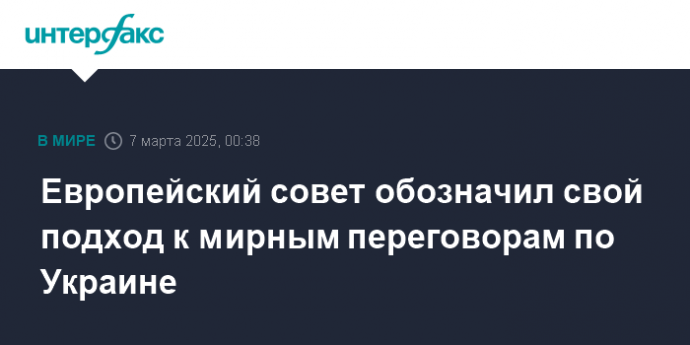 интерфакс

В МИРЕ 7 марта 2025, 00:38

Европейский совет обозначил свой подход к мирным переговорам по Украине